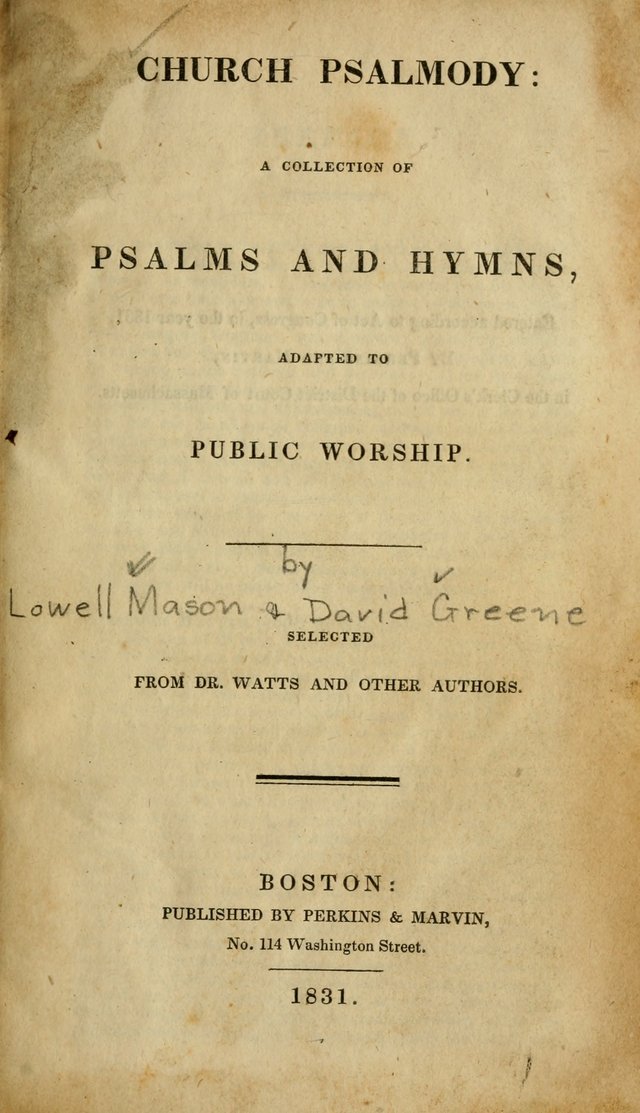 CHURCH PSALMODY:

A COLLECTION OF

PSALMS AND HYMNS,

ADAPTED TO

PUBLIC WORSHIP.

by
Lowell Mason & David Greene
SELECTED

FROM DR. WATTS AND OTHER AUTHORS.

BOSTON:
PUBLISHED BY PERKINS & MARVIN,
No. 114 Washington Street.

1831.